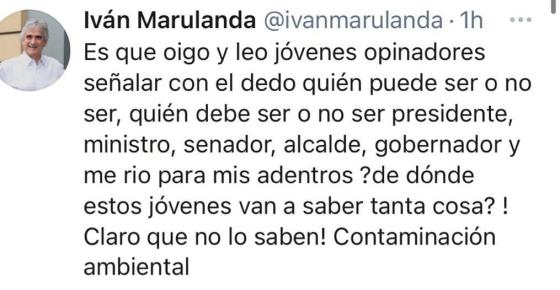 Iván Marulanda @ivanmarulanda · 1h ···
Es que oigo y leo jóvenes opinadores señalar con el dedo quién puede ser o no ser, quién debe ser o no ser presidente, ministro, senador, alcalde, gobernador y me rio para mis adentros ?de dónde estos jóvenes van a saber tanta cosa? ! Claro que no lo saben! Contaminación ambiental